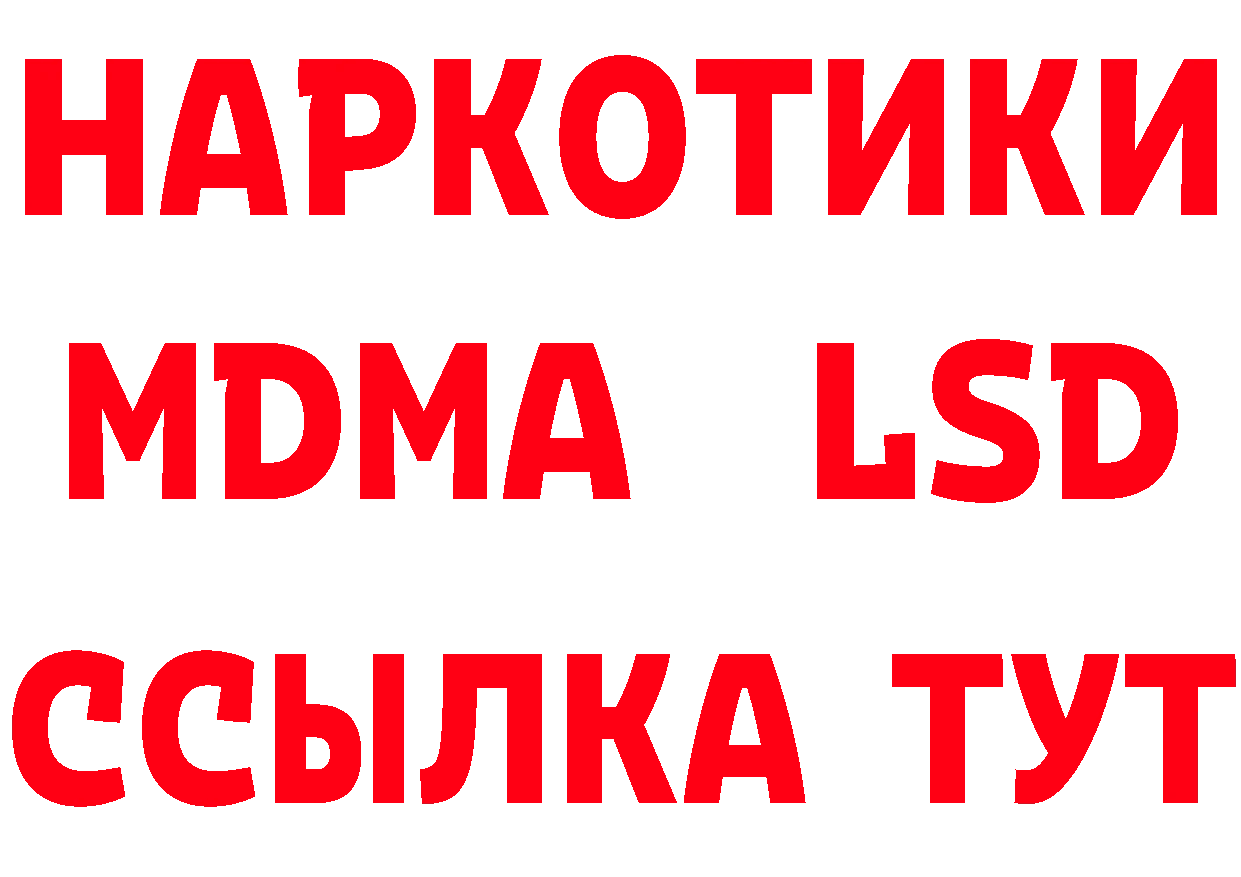 НАРКОТИКИ
MDMA LSD
ССЫЛКА ТУТ